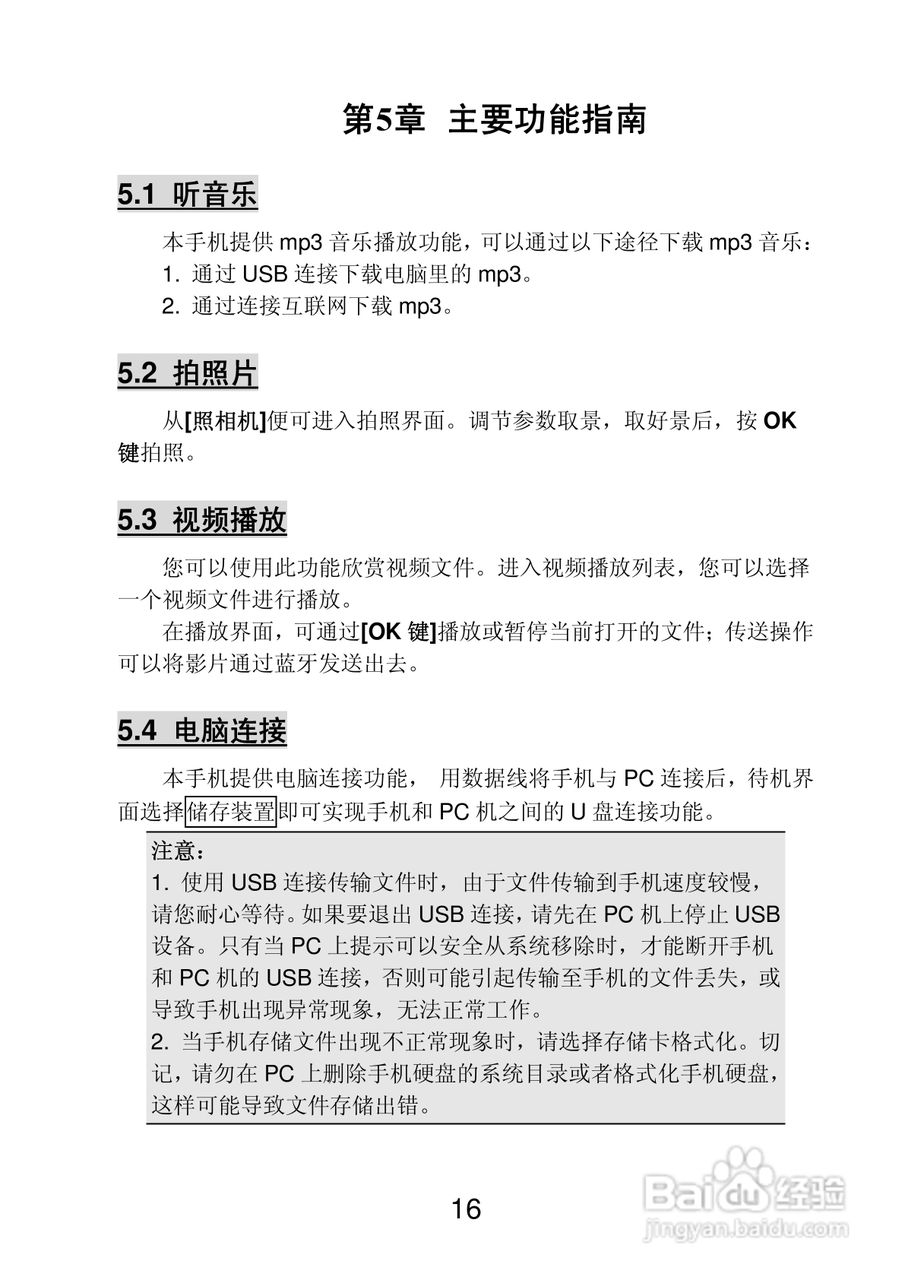 第5章 主要功能指南

5.1 听音乐

本手机提供 mp3 音乐播放功能，可以通过以下途径下载 mp3 音乐：
1. 通过 USB 连接下载电脑里的 mp3。
2. 通过连接互联网下载 mp3。

5.2 拍照片

从[照相机]便可进入拍照界面。调节参数取景，取好景后，按 OK 键拍照。

5.3 视频播放

您可以使用此功能欣赏视频文件。进入视频播放列表，您可以选择一个视频文件进行播放。

在播放界面，可通过[OK 键]播放或暂停当前打开的文件；传送操作可以将影片通过蓝牙发送出去。

5.4 电脑连接

本手机提供电脑连接功能， 用数据线将手机与 PC 连接后，待机界面选择储存装置即可实现手机和 PC 机之间的 U 盘连接功能。

注意：
1. 使用 USB 连接传输文件时，由于文件传输到手机速度较慢，请您耐心等待。如果要退出 USB 连接，请先在 PC 机上停止 USB 设备。只有当 PC 上提示可以安全从系统移除时，才能断开手机和 PC 机的 USB 连接，否则可能引起传输至手机的文件丢失，或导致手机出现异常现象，无法正常工作。
2. 当手机存储文件出现不正常现象时，请选择存储卡格式化。切记，请勿在 PC 上删除手机硬盘的系统目录或者格式化手机硬盘，这样可能导致文件存储出错。

16

Baidu经验
jingyan.baidu.com